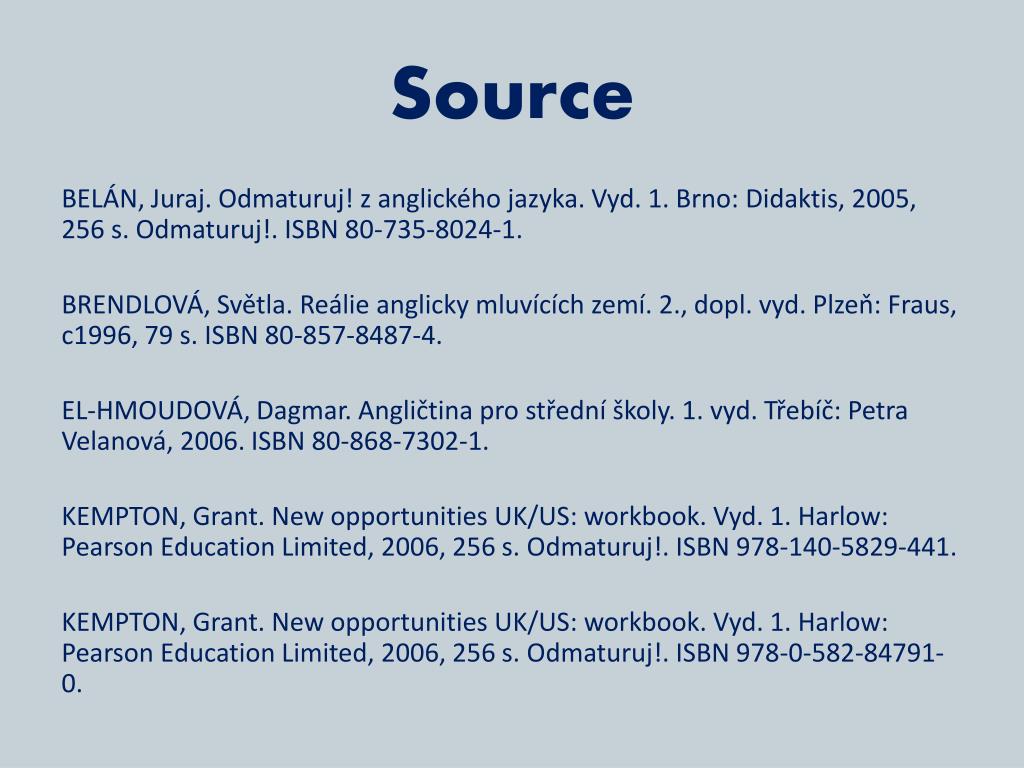 Source

BELÁN, Juraj. Odmaturuj! z anglického jazyka. Vyd. 1. Brno: Didaktis, 2005, 256 s. Odmaturuj!. ISBN 80-735-8024-1.

BRENDLOVÁ, Světla. Reálie anglicky mluvících zemí. 2., dopl. vyd. Plzeň: Fraus, c1996, 79 s. ISBN 80-857-8487-4.

EL-HMOUDOVÁ, Dagmar. Angličtina pro střední školy. 1. vyd. Třebíč: Petra Velanová, 2006. ISBN 80-868-7302-1.

KEMPTON, Grant. New opportunities UK/US: workbook. Vyd. 1. Harlow: Pearson Education Limited, 2006, 256 s. Odmaturuj!. ISBN 978-140-5829-441.

KEMPTON, Grant. New opportunities UK/US: workbook. Vyd. 1. Harlow: Pearson Education Limited, 2006, 256 s. Odmaturuj!. ISBN 978-0-582-84791-0.